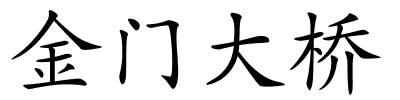 金门大桥